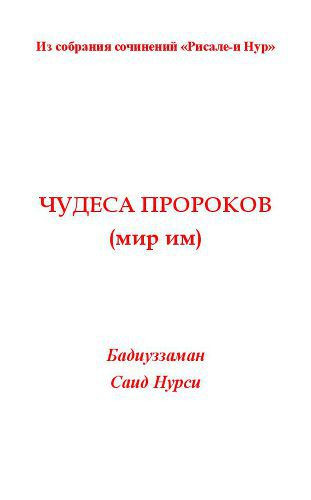 Из собрания сочинений «Рисале-и Нур»

ЧУДЕСА ПРОРОКОВ
(мир им)

Бадиуззаман
Саид Нурси